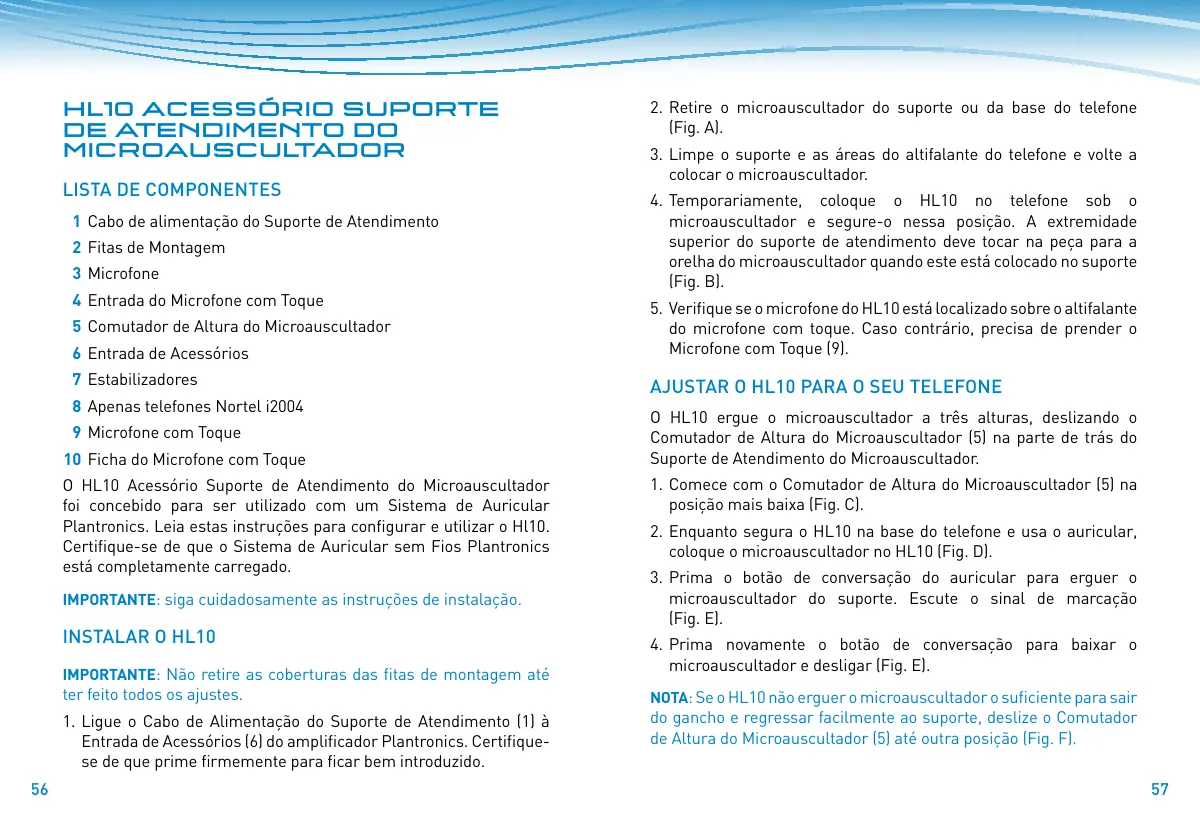 HL10 ACESSÓRIO SUPORTE DE ATENDIMENTO DO MICROAUSCULTADOR

LISTA DE COMPONENTES

1 Cabo de alimentação do Suporte de Atendimento
2 Fitas de Montagem
3 Microfone
4 Entrada do Microfone com Toque
5 Comutador de Altura do Microauscultador
6 Entrada de Acessórios
7 Estabilizadores
8 Apenas telefones Nortel i2004
9 Microfone com Toque
10 Ficha do Microfone com Toque

O HL10 Acessório Suporte de Atendimento do Microauscultador foi concebido para ser utilizado com um Sistema de Auricular Plantronics. Leia estas instruções para configurar e utilizar o Hl10. Certifique-se de que o Sistema de Auricular sem Fios Plantronics está completamente carregado.

IMPORTANTE: siga cuidadosamente as instruções de instalação.

INSTALAR O HL10

IMPORTANTE: Não retire as coberturas das fitas de montagem até ter feito todos os ajustes.

1. Ligue o Cabo de Alimentação do Suporte de Atendimento (1) à Entrada de Acessórios (6) do amplificador Plantronics. Certifique-se de que prime firmemente para ficar bem introduzido.

56

2. Retire o microauscultador do suporte ou da base do telefone (Fig. A).
3. Limpe o suporte e as áreas do altifalante do telefone e volte a colocar o microauscultador.
4. Temporariamente, coloque o HL10 no telefone sob o microauscultador e segure-o nessa posição. A extremidade superior do suporte de atendimento deve tocar na peça para a orelha do microauscultador quando este está colocado no suporte (Fig. B).
5. Verifique se o microfone do HL10 está localizado sobre o altifalante do microfone com toque. Caso contrário, precisa de prender o Microfone com Toque (9).

AJUSTAR O HL10 PARA O SEU TELEFONE

O HL10 ergue o microauscultador a três alturas, deslizando o Comutador de Altura do Microauscultador (5) na parte de trás do Suporte de Atendimento do Microauscultador.

1. Comece com o Comutador de Altura do Microauscultador (5) na posição mais baixa (Fig. C).
2. Enquanto segura o HL10 na base do telefone e usa o auricular, coloque o microauscultador no HL10 (Fig. D).
3. Prima o botão de conversação do auricular para erguer o microauscultador do suporte. Escute o sinal de marcação (Fig. E).
4. Prima novamente o botão de conversação para baixar o microauscultador e desligar (Fig. E).

NOTA: Se o HL10 não erguer o microauscultador o suficiente para sair do gancho e regressar facilmente ao suporte, deslize o Comutador de Altura do Microauscultador (5) até outra posição (Fig. F).

57